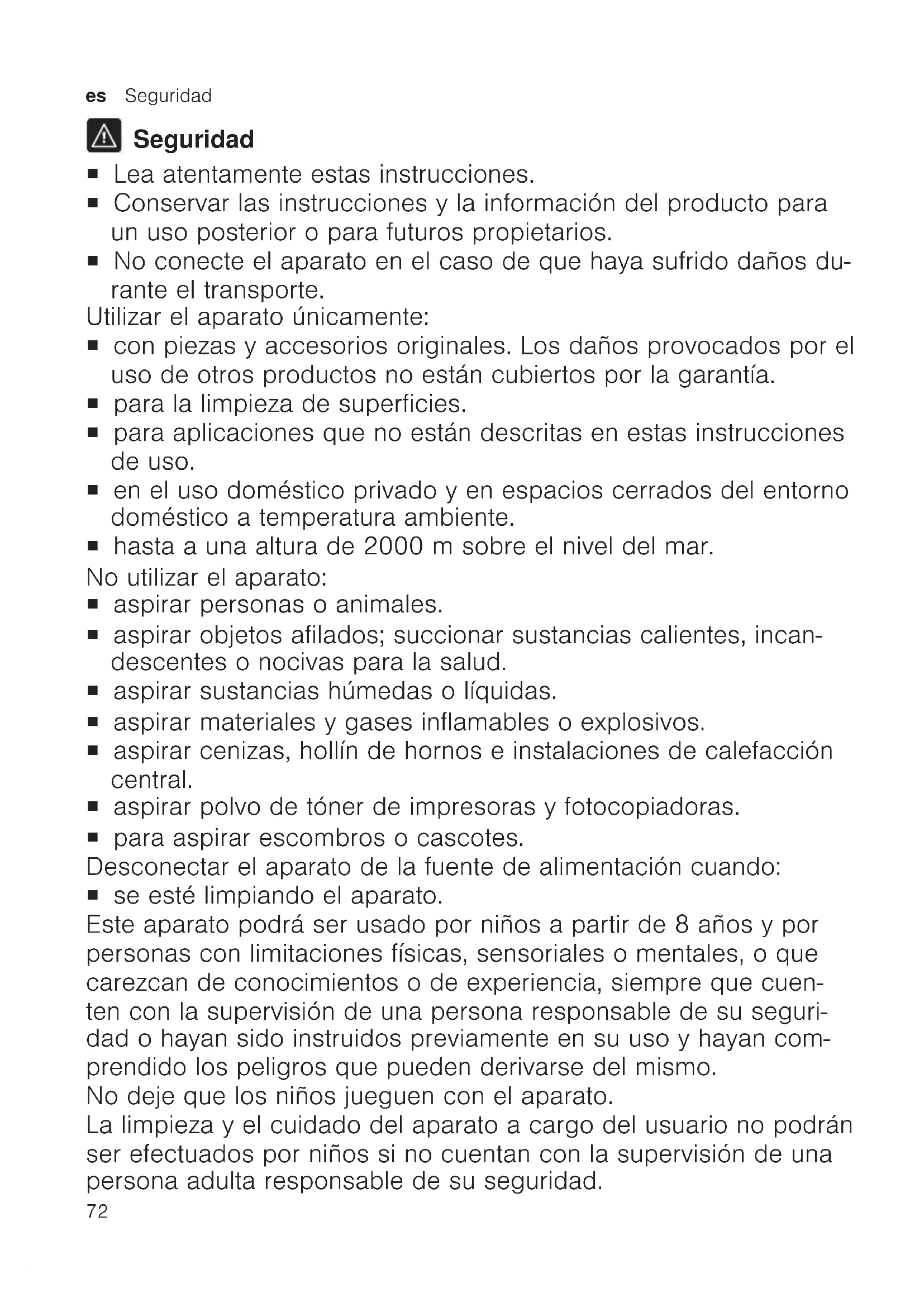 es Seguridad

Seguridad

■ Lea atentamente estas instrucciones.
■ Conservar las instrucciones y la información del producto para un uso posterior o para futuros propietarios.
■ No conecte el aparato en el caso de que haya sufrido daños durante el transporte.

Utilizar el aparato únicamente:
■ con piezas y accesorios originales. Los daños provocados por el uso de otros productos no están cubiertos por la garantía.
■ para la limpieza de superficies.
■ para aplicaciones que no están descritas en estas instrucciones de uso.
■ en el uso doméstico privado y en espacios cerrados del entorno doméstico a temperatura ambiente.
■ hasta a una altura de 2000 m sobre el nivel del mar.

No utilizar el aparato:
■ aspirar personas o animales.
■ aspirar objetos afilados; succionar sustancias calientes, incandescentes o nocivas para la salud.
■ aspirar sustancias húmedas o líquidas.
■ aspirar materiales y gases inflamables o explosivos.
■ aspirar cenizas, hollín de hornos e instalaciones de calefacción central.
■ aspirar polvo de tóner de impresoras y fotocopiadoras.
■ para aspirar escombros o cascotes.

Desconectar el aparato de la fuente de alimentación cuando:
■ se esté limpiando el aparato.

Este aparato podrá ser usado por niños a partir de 8 años y por personas con limitaciones físicas, sensoriales o mentales, o que carezcan de conocimientos o de experiencia, siempre que cuenten con la supervisión de una persona responsable de su seguridad o hayan sido instruidos previamente en su uso y hayan comprendido los peligros que pueden derivarse del mismo.
No deje que los niños jueguen con el aparato.
La limpieza y el cuidado del aparato a cargo del usuario no podrán ser efectuados por niños si no cuentan con la supervisión de una persona adulta responsable de su seguridad.

72